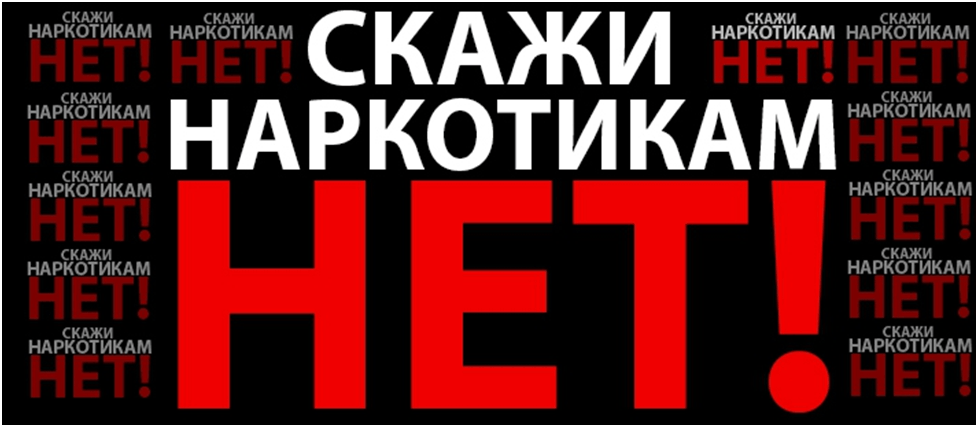 СКАЖИ НАРКОТИКАМ НЕТ!

СКАЖИ НАРКОТИКАМ НЕТ!

СКАЖИ НАРКОТИКАМ НЕТ!

СКАЖИ НАРКОТИКАМ НЕТ!

СКАЖИ НАРКОТИКАМ НЕТ!

СКАЖИ НАРКОТИКАМ НЕТ!

СКАЖИ НАРКОТИКАМ НЕТ!

СКАЖИ НАРКОТИКАМ НЕТ!

СКАЖИ НАРКОТИКАМ НЕТ!

СКАЖИ НАРКОТИКАМ НЕТ!

СКАЖИ НАРКОТИКАМ НЕТ!

СКАЖИ НАРКОТИКАМ НЕТ!

СКАЖИ НАРКОТИКАМ НЕТ!

СКАЖИ НАРКОТИКАМ НЕТ!